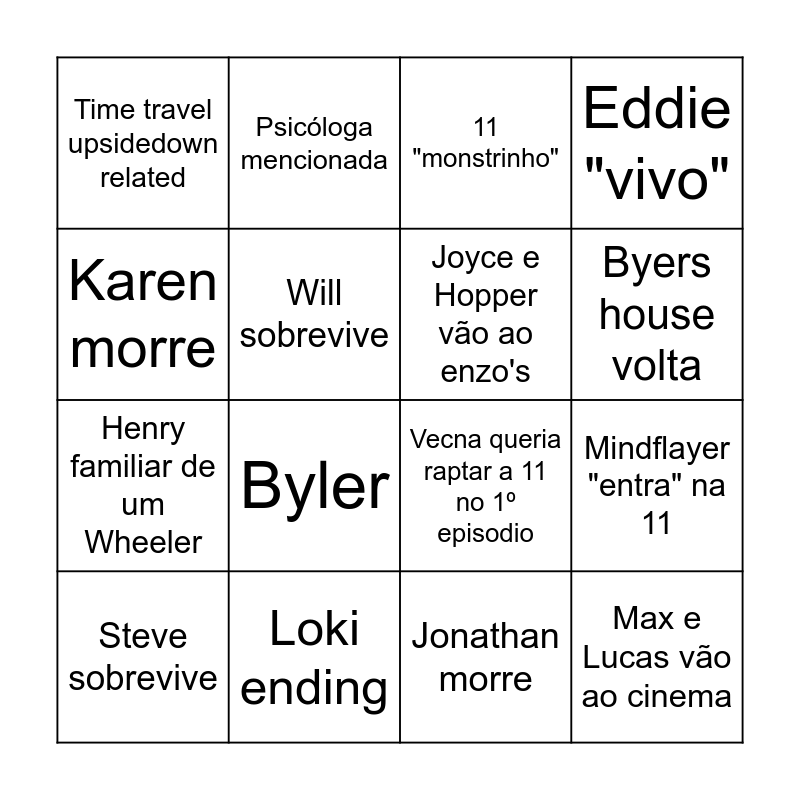 | Time travel upsidedown related | Psicóloga mencionada | 11 "monstrinho" | Eddie "vivo" |
|---|---|---|---|
| Karen morre | Will sobrevive | Joyce e Hopper vão ao enzo's | Byers house volta |
| Henry familiar de um Wheeler | Byler | Vecna queria raptar a 11 no 1º episodio | Mindflayer "entra" na 11 |
| Steve sobrevive | Loki ending | Jonathan morre | Max e Lucas vão ao cinema |